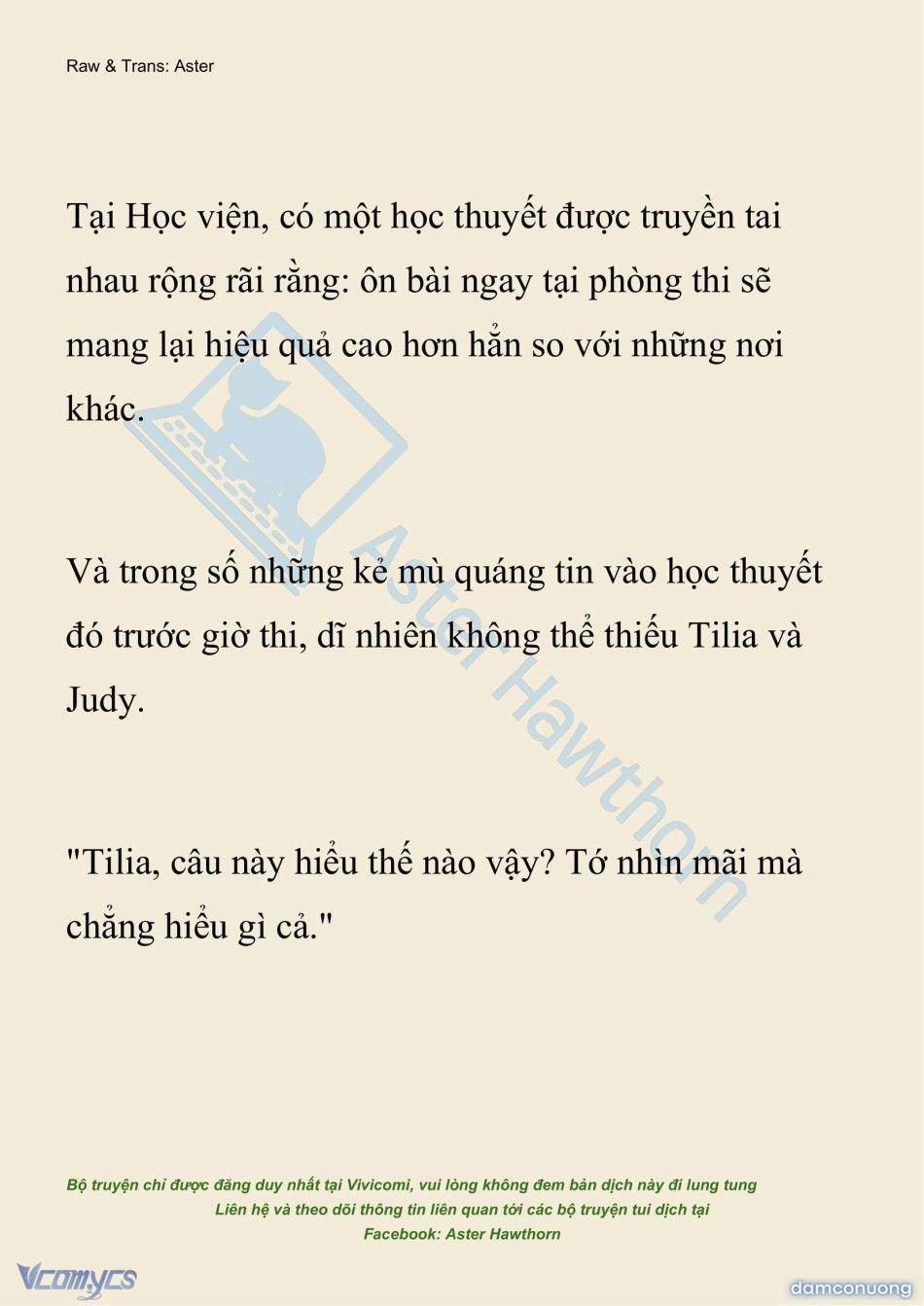 Raw & Trans: Aster

Tại Học viện, có một học thuyết được truyền tai nhau rộng rãi rằng: ôn bài ngay tại phòng thi sẽ mang lại hiệu quả cao hơn hẳn so với những nơi khác.

Và trong số những kẻ mù quáng tin vào học thuyết đó trước giờ thi, dĩ nhiên không thể thiếu Tilia và Judy.

"Tilia, câu này hiểu thế nào vậy? Tớ nhìn mãi mà chẳng hiểu gì cả."

Aster Hawthorn

Bộ truyện chỉ được đăng duy nhất tại Vivicomi, vui lòng không đem bản dịch này đi lung tung
Liên hệ và theo dõi thông tin liên quan tới các bộ truyện tui dịch tại
Facebook: Aster Hawthorn

Vcomycs

damconuong